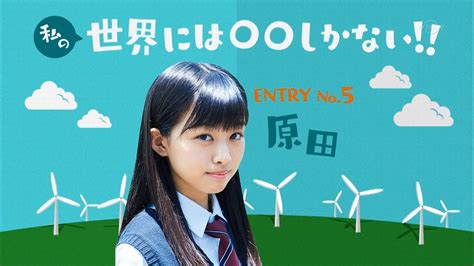 私の 世界には〇〇しかない!!

ENTRY No.5

原田